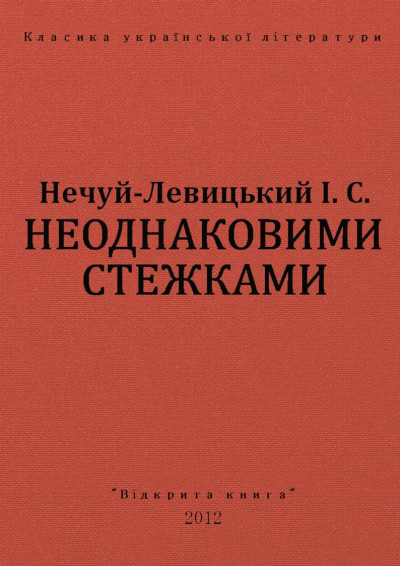 Класика української літератури

Нечуй-Левицький І. С.
НЕОДНАКОВИМИ СТЕЖКАМИ

"Відкрита книга"
2012